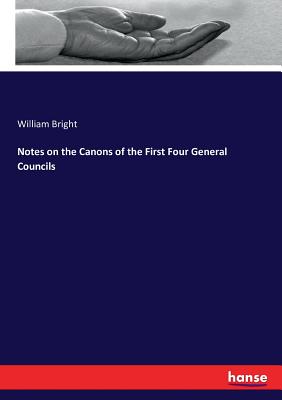 William Bright

Notes on the Canons of the First Four General Councils

hanse